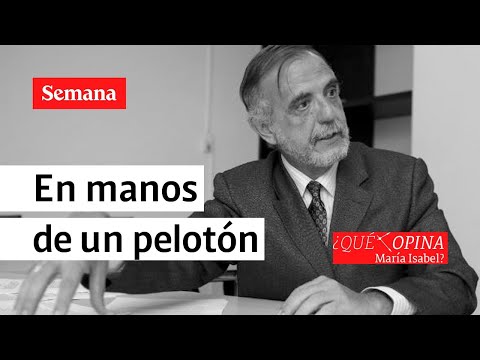 Semana

En manos de un pelotón

¿QUÉ OPINA María Isabel?